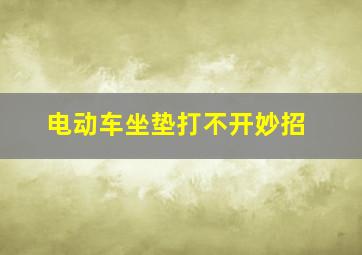 电动车坐垫打不开妙招